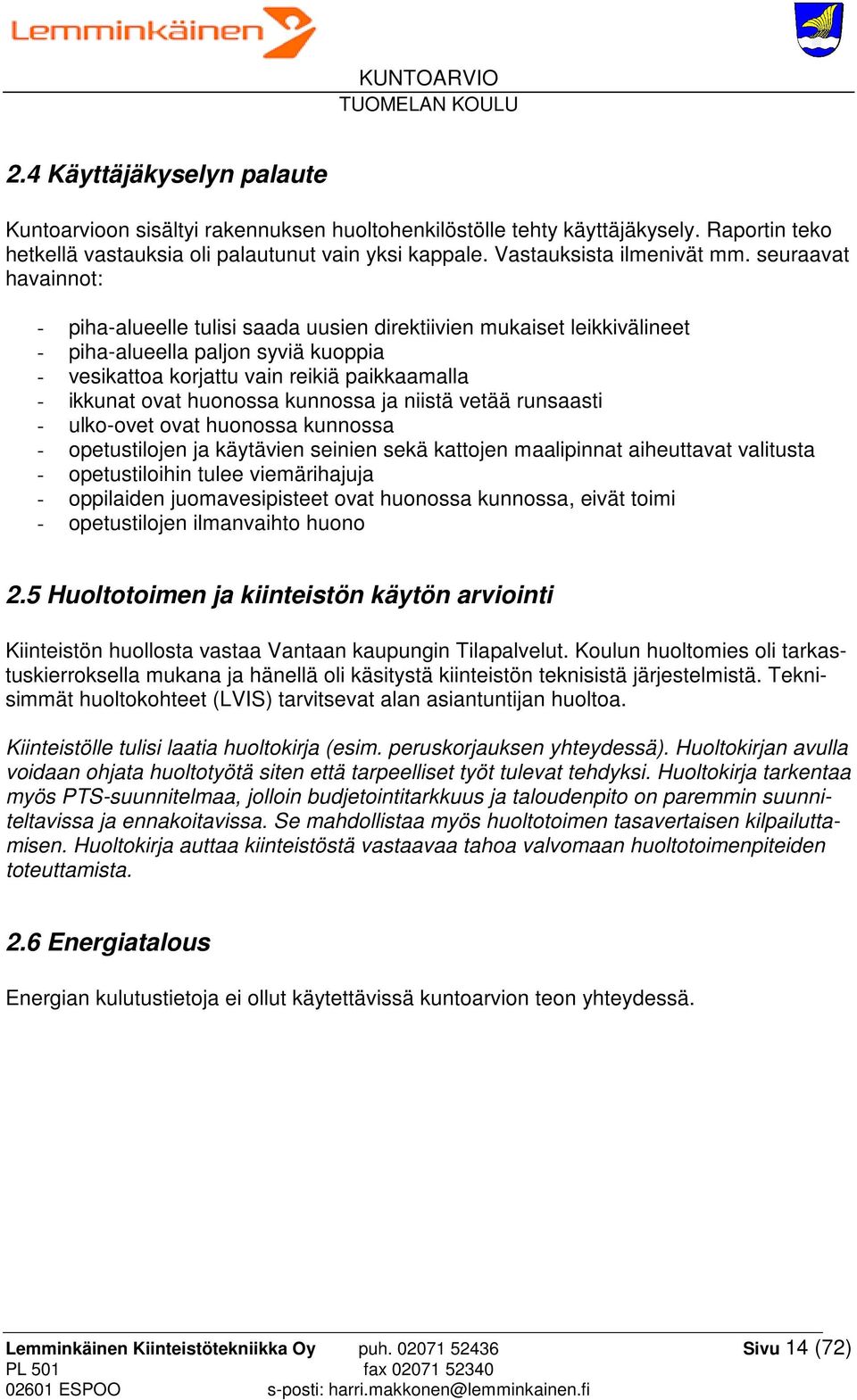 Lemminkäinen

KUNTOARVIO
TUOMELAN KOULU

2.4 Käyttäjäkyselyn palaute

Kuntoarvioon sisältyi rakennuksen huoltohenkilöstölle tehty käyttäjäkysely. Raportin teko hetkellä vastauksia oli palautunut vain yksi kappale. Vastauksista ilmenivät mm. seuraavat havainnot:

- piha-alueelle tulisi saada uusien direktiivien mukaiset leikkivälineet
- piha-alueella paljon syviä kuoppia
- vesikattoa korjattu vain reikiä paikkaamalla
- ikkunat ovat huonossa kunnossa ja niistä vetää runsaasti
- ulko-ovet ovat huonossa kunnossa
- opetustilojen ja käytävien seinien sekä kattojen maalipinnat aiheuttavat valitusta
- opetustiloihin tulee viemärihajuja
- oppilaiden juomavesipisteet ovat huonossa kunnossa, eivät toimi
- opetustilojen ilmanvaihto huono

2.5 Huoltotoimen ja kiinteistön käytön arviointi

Kiinteistön huollosta vastaa Vantaan kaupungin Tilapalvelut. Koulun huoltomies oli tarkastuskierroksella mukana ja hänellä oli käsitystä kiinteistön teknisistä järjestelmistä. Teknisimmät huoltokohteet (LVIS) tarvitsevat alan asiantuntijan huoltoa.

Kiinteistölle tulisi laatia huoltokirja (esim. peruskorjauksen yhteydessä). Huoltokirjan avulla voidaan ohjata huoltotyötä siten että tarpeelliset työt tulevat tehdyksi. Huoltokirja tarkentaa myös PTS-suunnitelmaa, jolloin budjetointitarkkuus ja taloudenpito on paremmin suunniteltavissa ja ennakoitavissa. Se mahdollistaa myös huoltotoimen tasavertaisen kilpailuttamisen. Huoltokirja auttaa kiinteistöstä vastaavaa tahoa valvomaan huoltotoimenpiteiden toteuttamista.

2.6 Energiatalous

Energian kulutustietoja ei ollut käytettävissä kuntoarvion teon yhteydessä.

Lemminkäinen Kiinteistötekniikka Oy
PL 501
02601 ESPOO

puh. 02071 52436
fax 02071 52340
s-posti: harri.makkonen@lemminkainen.fi

Sivu 14 (72)